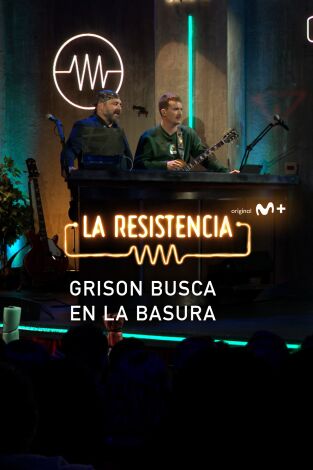 original M+

LA RESISTENCIA

GRISON BUSCA EN LA BASURA